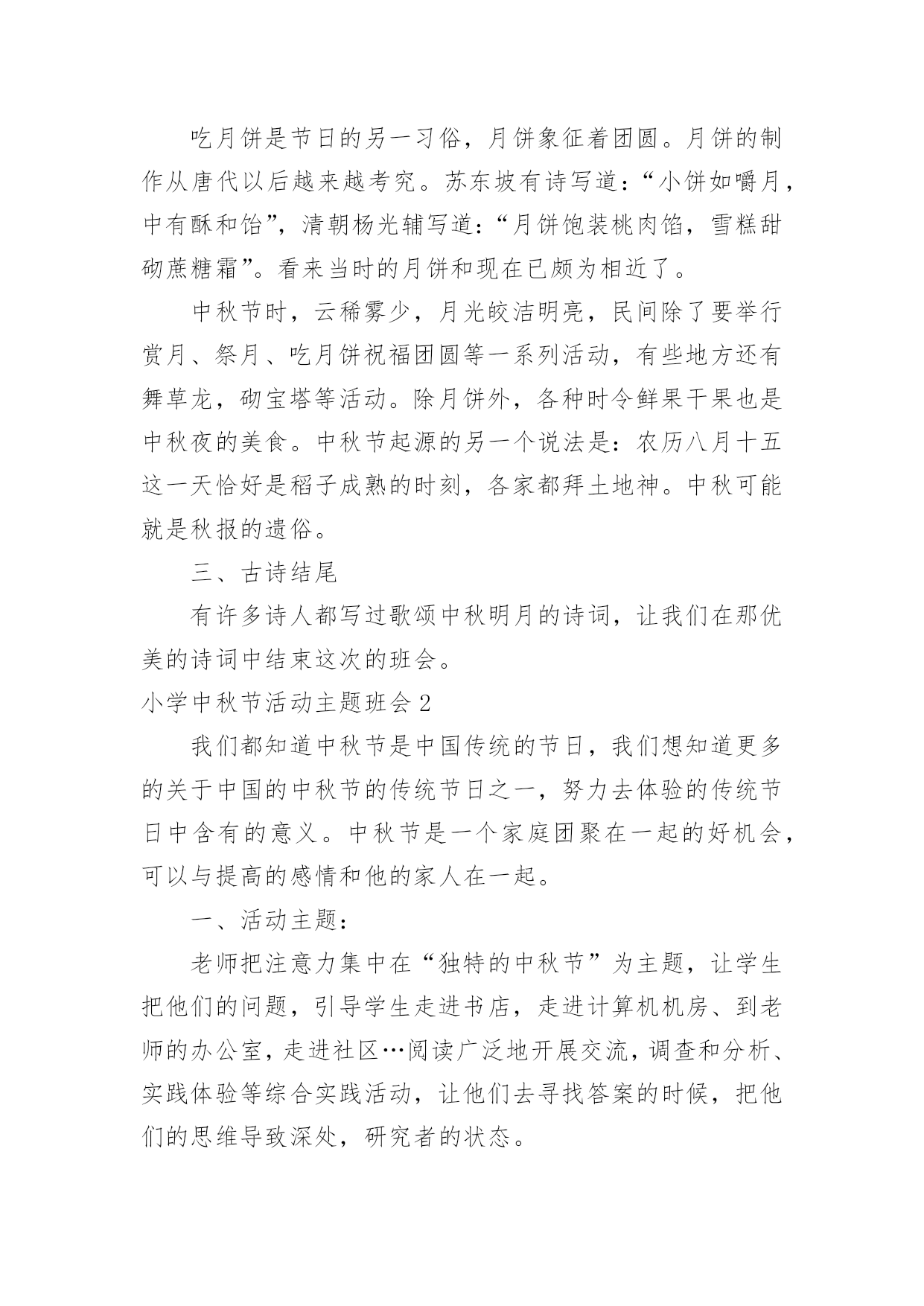 吃月饼是节日的另一习俗，月饼象征着团圆。月饼的制作从唐代以后越来越考究。苏东坡有诗写道：“小饼如嚼月，中有酥和饴”，清朝杨光辅写道：“月饼饱装桃肉馅，雪糕甜砌蔗糖霜”。看来当时的月饼和现在已颇为相近了。

中秋节时，云稀雾少，月光皎洁明亮，民间除了要举行赏月、祭月、吃月饼祝福团圆等一系列活动，有些地方还有舞草龙，砌宝塔等活动。除月饼外，各种时令鲜果干果也是中秋夜的美食。中秋节起源的另一个说法是：农历八月十五这一天恰好是稻子成熟的时刻，各家都拜土地神。中秋可能就是秋报的遗俗。

三、古诗结尾

有许多诗人都写过歌颂中秋明月的诗词，让我们在那优美的诗词中结束这次的班会。

小学中秋节活动主题班会 2

我们都知道中秋节是中国传统的节日，我们想知道更多的关于中国的中秋节的传统节日之一，努力去体验的传统节日中含有的意义。中秋节是一个家庭团聚在一起的好机会，可以与提高的感情和他的家人在一起。

一、活动主题：

老师把注意力集中在“独特的中秋节”为主题，让学生把他们的问题，引导学生走进书店，走进计算机机房、到老师的办公室，走进社区…阅读广泛地开展交流，调查和分析、实践体验等综合实践活动，让他们去寻找答案的时候，把他们的思维导致深处，研究者的状态。